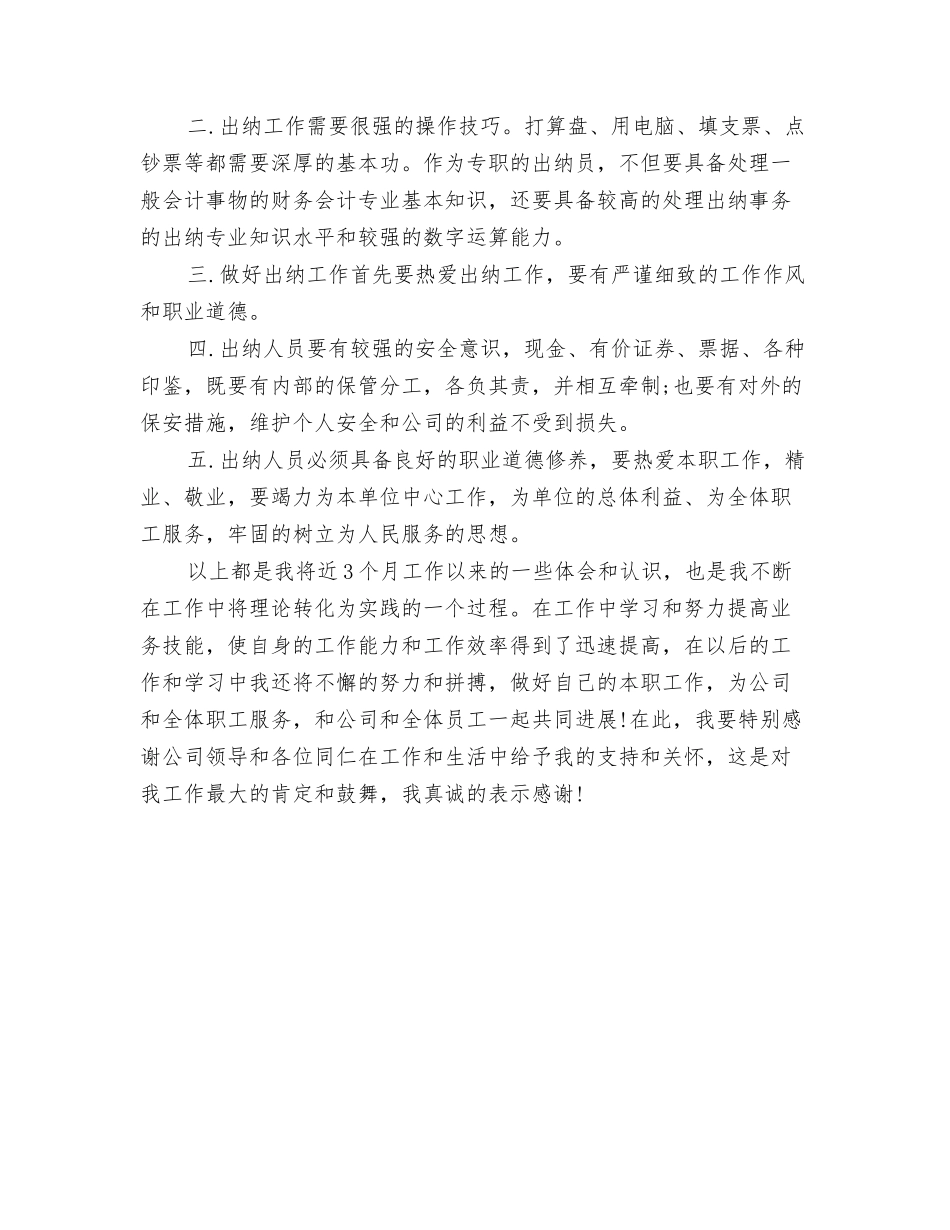 二.出纳工作需要很强的操作技巧。打算盘、用电脑、填支票、点钞票等都需要深厚的基本功。作为专职的出纳员，不但要具备处理一般会计事物的财务会计专业基本知识，还要具备较高的处理出纳事务的出纳专业知识水平和较强的数字运算能力。

三.做好出纳工作首先要热爱出纳工作，要有严谨细致的工作作风和职业道德。

四.出纳人员要有较强的安全意识，现金、有价证券、票据、各种印鉴，既要有内部的保管分工，各负其责，并相互牵制;也要有对外的保安措施，维护个人安全和公司的利益不受到损失。

五.出纳人员必须具备良好的职业道德修养，要热爱本职工作，精业、敬业，要竭力为本单位中心工作，为单位的总体利益、为全体职工服务，牢固的树立为人民服务的思想。

以上都是我将近3个月工作以来的一些体会和认识，也是我不断在工作中将理论转化为实践的一个过程。在工作中学习和努力提高业务技能，使自身的工作能力和工作效率得到了迅速提高，在以后的工作和学习中我还将不懈的努力和拼搏，做好自己的本职工作，为公司和全体职工服务，和公司和全体员工一起共同进展!在此，我要特别感谢公司领导和各位同仁在工作和生活中给予我的支持和关怀，这是对我工作最大的肯定和鼓舞，我真诚的表示感谢!